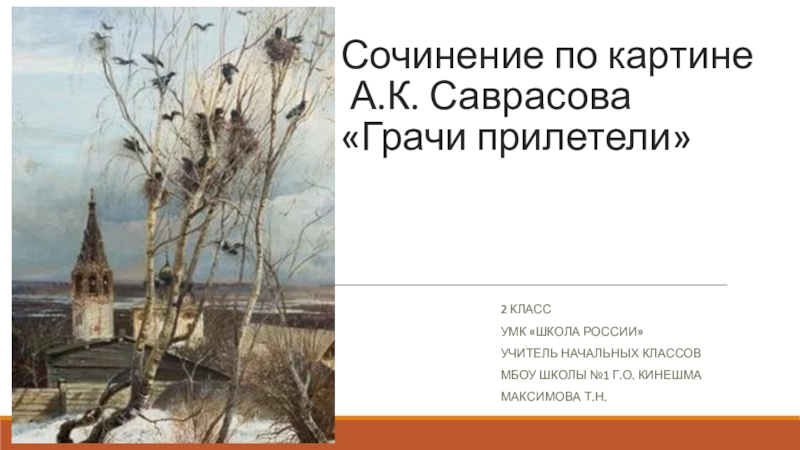 Сочинение по картине А.К. Саврасова «Грачи прилетели»

2 КЛАСС

УМК «ШКОЛА РОССИИ»

УЧИТЕЛЬ НАЧАЛЬНЫХ КЛАССОВ

МБОУ ШКОЛЫ №1 Г.О. КИНЕШМА

МАКСИМОВА Т.Н.